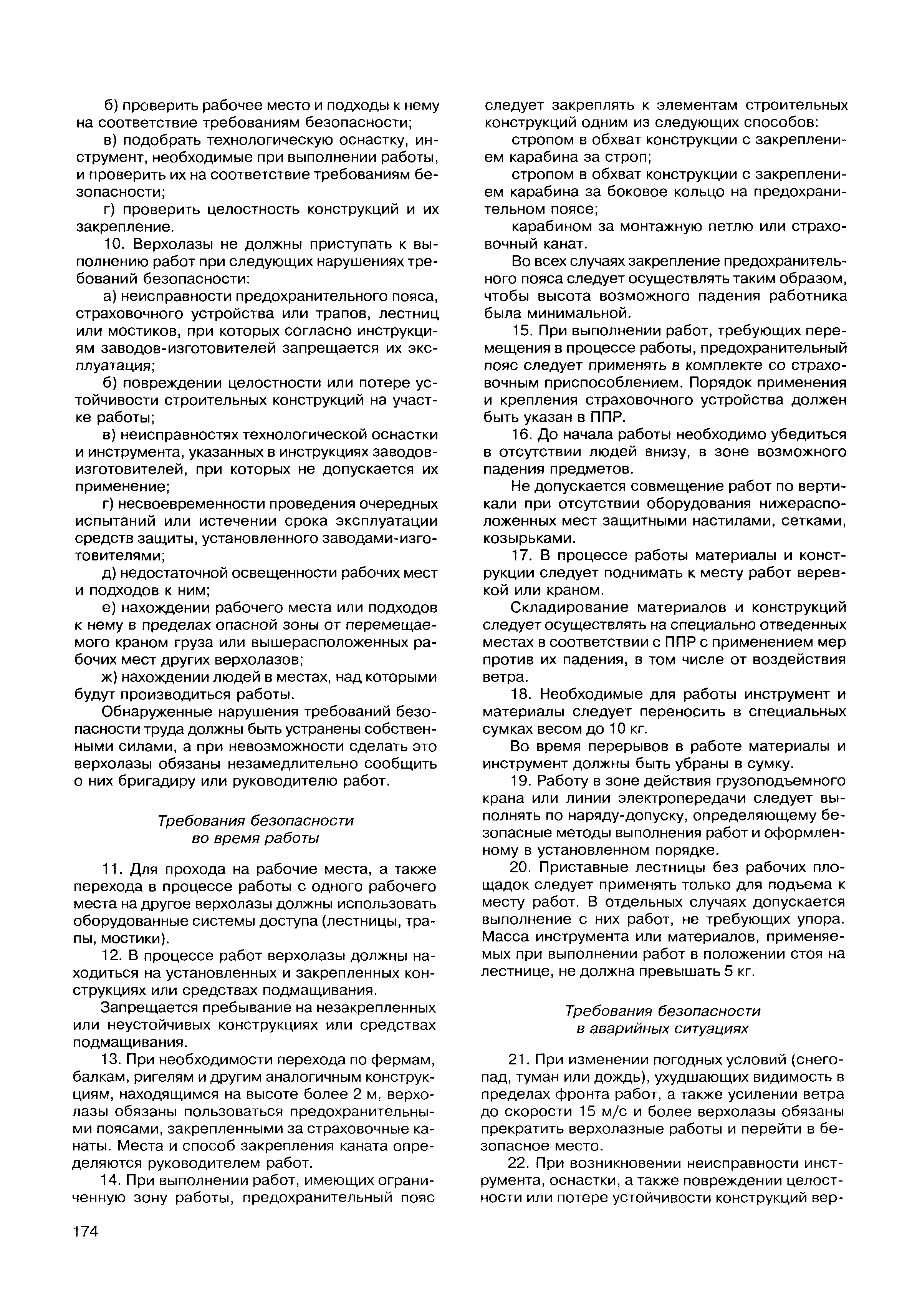 б) проверить рабочее место и подходы к нему на соответствие требованиям безопасности;

в) подобрать технологическую оснастку, инструмент, необходимые при выполнении работы, и проверить их на соответствие требованиям безопасности;

г) проверить целостность конструкций и их закрепление.

10. Верхолазы не должны приступать к выполнению работ при следующих нарушениях требований безопасности:

а) неисправности предохранительного пояса, страховочного устройства или трапов, лестниц или мостиков, при которых согласно инструкциям заводов-изготовителей запрещается их эксплуатация;

б) повреждении целостности или потере устойчивости строительных конструкций на участке работы;

в) неисправностях технологической оснастки и инструмента, указанных в инструкциях заводов-изготовителей, при которых не допускается их применение;

г) несвоевременности проведения очередных испытаний или истечении срока эксплуатации средств защиты, установленного заводами-изготовителями;

д) недостаточной освещенности рабочих мест и подходов к ним;

е) нахождении рабочего места или подходов к нему в пределах опасной зоны от перемещаемого краном груза или вышерасположенных рабочих мест других верхолазов;

ж) нахождении людей в местах, над которыми будут производиться работы.

Обнаруженные нарушения требований безопасности труда должны быть устранены собственными силами, а при невозможности сделать это верхолазы обязаны незамедлительно сообщить о них бригадиру или руководителю работ.

Требования безопасности
во время работы

11. Для прохода на рабочие места, а также перехода в процессе работы с одного рабочего места на другое верхолазы должны использовать оборудованные системы доступа (лестницы, трапы, мостики).

12. В процессе работ верхолазы должны находиться на установленных и закрепленных конструкциях или средствах подмащивания.

Запрещается пребывание на незакрепленных или неустойчивых конструкциях или средствах подмащивания.

13. При необходимости перехода по фермам, балкам, ригелям и другим аналогичным конструкциям, находящимся на высоте более 2 м, верхолазы обязаны пользоваться предохранительными поясами, закрепленными за страховочные канаты. Места и способ закрепления каната определяются руководителем работ.

14. При выполнении работ, имеющих ограниченную зону работы, предохранительный пояс следует закреплять к элементам строительных конструкций одним из следующих способов:

стропом в обхват конструкции с закреплением карабина за строп;

стропом в обхват конструкции с закреплением карабина за боковое кольцо на предохранительном поясе;

карабином за монтажную петлю или страховочный канат.

Во всех случаях закрепление предохранительного пояса следует осуществлять таким образом, чтобы высота возможного падения работника была минимальной.

15. При выполнении работ, требующих перемещения в процессе работы, предохранительный пояс следует применять в комплекте со страховочным приспособлением. Порядок применения и крепления страховочного устройства должен быть указан в ППР.

16. До начала работы необходимо убедиться в отсутствии людей внизу, в зоне возможного падения предметов.

Не допускается совмещение работ по вертикали при отсутствии оборудования нижерасположенных мест защитными настилами, сетками, козырьками.

17. В процессе работы материалы и конструкции следует поднимать к месту работ веревкой или краном.

Складирование материалов и конструкций следует осуществлять на специально отведенных местах в соответствии с ППР с применением мер против их падения, в том числе от воздействия ветра.

18. Необходимые для работы инструмент и материалы следует переносить в специальных сумках весом до 10 кг.

Во время перерывов в работе материалы и инструмент должны быть убраны в сумку.

19. Работу в зоне действия грузоподъемного крана или линии электропередачи следует выполнять по наряду-допуску, определяющему безопасные методы выполнения работ и оформленному в установленном порядке.

20. Приставные лестницы без рабочих площадок следует применять только для подъема к месту работ. В отдельных случаях допускается выполнение с них работ, не требующих упора. Масса инструмента или материалов, применяемых при выполнении работ в положении стоя на лестнице, не должна превышать 5 кг.

Требования безопасности
в аварийных ситуациях

21. При изменении погодных условий (снегопад, туман или дождь), ухудшающих видимость в пределах фронта работ, а также усилении ветра до скорости 15 м/с и более верхолазы обязаны прекратить верхолазные работы и перейти в безопасное место.

22. При возникновении неисправности инструмента, оснастки, а также повреждении целостности или потере устойчивости конструкций вер-

174